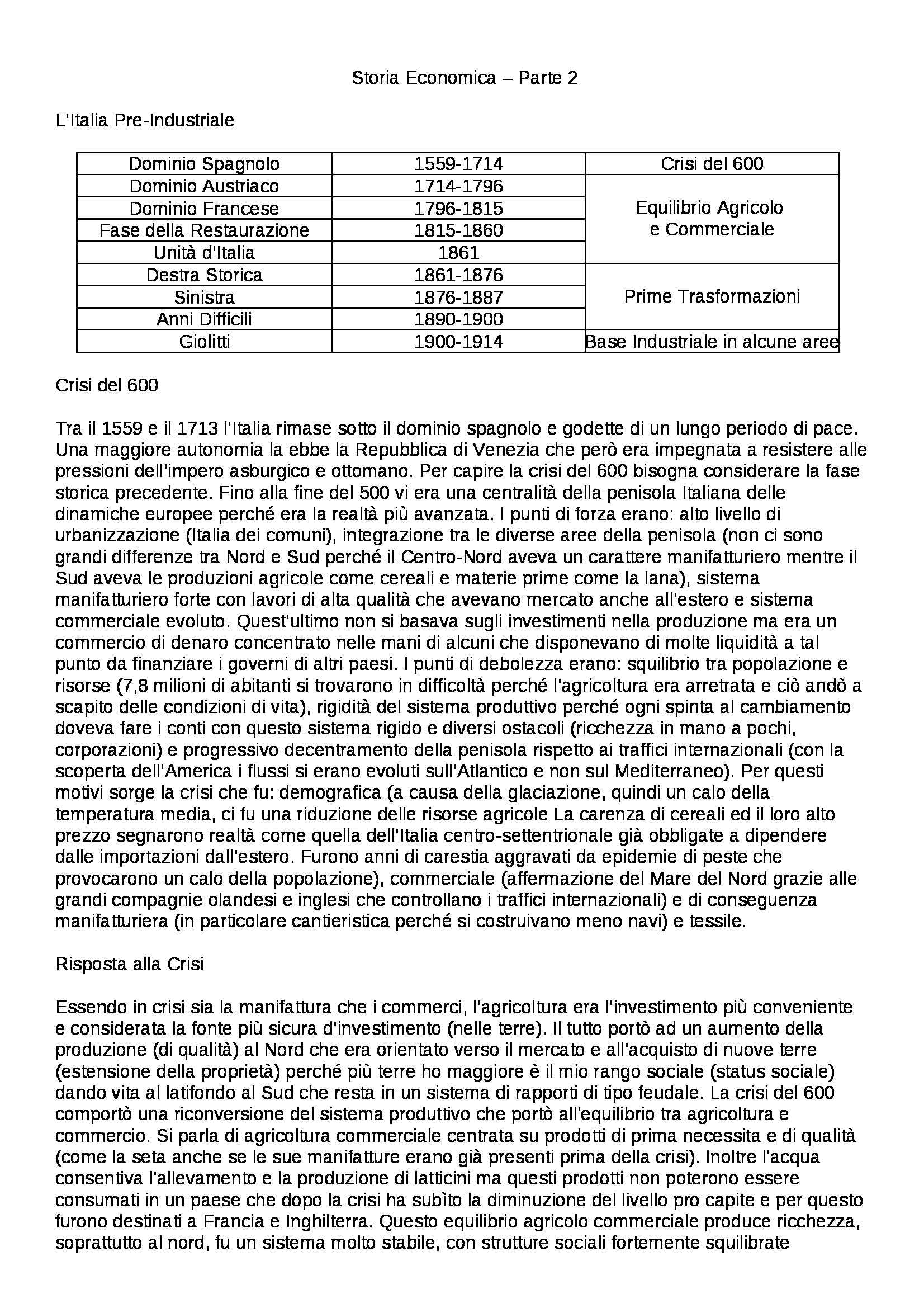 Storia Economica – Parte 2

L'Italia Pre-Industriale

| Dominio Spagnolo | 1559-1714 | Crisi del 600 |
|---|---|---|
| Dominio Austriaco | 1714-1796 | Equilibrio Agricolo e Commerciale |
| Dominio Francese | 1796-1815 | |
| Fase della Restaurazione | 1815-1860 | |
| Unità d'Italia | 1861 | |
| Destra Storica | 1861-1876 | Prime Trasformazioni |
| Sinistra | 1876-1887 | |
| Anni Difficili | 1890-1900 | |
| Giolitti | 1900-1914 | Base Industriale in alcune aree |

Crisi del 600

Tra il 1559 e il 1713 l'Italia rimase sotto il dominio spagnolo e godette di un lungo periodo di pace. Una maggiore autonomia la ebbe la Repubblica di Venezia che però era impegnata a resistere alle pressioni dell'impero asburgico e ottomano. Per capire la crisi del 600 bisogna considerare la fase storica precedente. Fino alla fine del 500 vi era una centralità della penisola Italiana delle dinamiche europee perché era la realtà più avanzata. I punti di forza erano: alto livello di urbanizzazione (Italia dei comuni), integrazione tra le diverse aree della penisola (non ci sono grandi differenze tra Nord e Sud perché il Centro-Nord aveva un carattere manifatturiero mentre il Sud aveva le produzioni agricole come cereali e materie prime come la lana), sistema manifatturiero forte con lavori di alta qualità che avevano mercato anche all'estero e sistema commerciale evoluto. Quest'ultimo non si basava sugli investimenti nella produzione ma era un commercio di denaro concentrato nelle mani di alcuni che disponevano di molte liquidità a tal punto da finanziare i governi di altri paesi. I punti di debolezza erano: squilibrio tra popolazione e risorse (7,8 milioni di abitanti si trovarono in difficoltà perché l'agricoltura era arretrata e ciò andò a scapito delle condizioni di vita), rigidità del sistema produttivo perché ogni spinta al cambiamento doveva fare i conti con questo sistema rigido e diversi ostacoli (ricchezza in mano a pochi, corporazioni) e progressivo decentramento della penisola rispetto ai traffici internazionali (con la scoperta dell'America i flussi si erano evoluti sull'Atlantico e non sul Mediterraneo). Per questi motivi sorge la crisi che fu: demografica (a causa della glaciazione, quindi un calo della temperatura media, ci fu una riduzione delle risorse agricole La carenza di cereali ed il loro alto prezzo segnarono realtà come quella dell'Italia centro-settentrionale già obbligate a dipendere dalle importazioni dall'estero. Furono anni di carestia aggravati da epidemie di peste che provocarono un calo della popolazione), commerciale (affermazione del Mare del Nord grazie alle grandi compagnie olandesi e inglesi che controllano i traffici internazionali) e di conseguenza manifatturiera (in particolare cantieristica perché si costruivano meno navi) e tessile.

Risposta alla Crisi

Essendo in crisi sia la manifattura che i commerci, l'agricoltura era l'investimento più conveniente e considerata la fonte più sicura d'investimento (nelle terre). Il tutto portò ad un aumento della produzione (di qualità) al Nord che era orientato verso il mercato e all'acquisto di nuove terre (estensione della proprietà) perché più terre ho maggiore è il mio rango sociale (status sociale) dando vita al latifondo al Sud che resta in un sistema di rapporti di tipo feudale. La crisi del 600 comportò una riconversione del sistema produttivo che portò all'equilibrio tra agricoltura e commercio. Si parla di agricoltura commerciale centrata su prodotti di prima necessita e di qualità (come la seta anche se le sue manifatture erano già presenti prima della crisi). Inoltre l'acqua consentiva l'allevamento e la produzione di latticini ma questi prodotti non poterono essere consumati in un paese che dopo la crisi ha subìto la diminuzione del livello pro capite e per questo furono destinati a Francia e Inghilterra. Questo equilibrio agricolo commerciale produce ricchezza, soprattutto al nord, fu un sistema molto stabile, con strutture sociali fortemente squilibrate